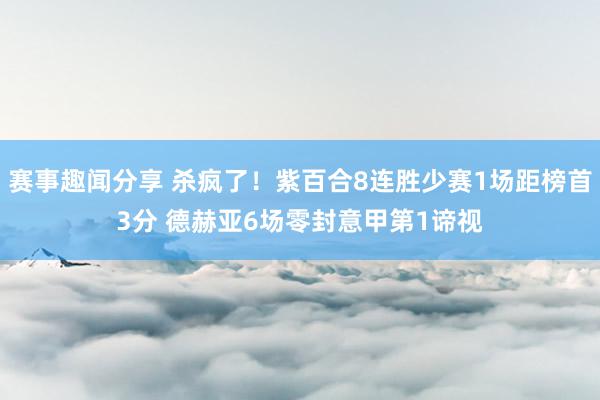 赛事趣闻分享 杀疯了！紫百合8连胜少赛1场距榜首3分 德赫亚6场零封意甲第1谛视